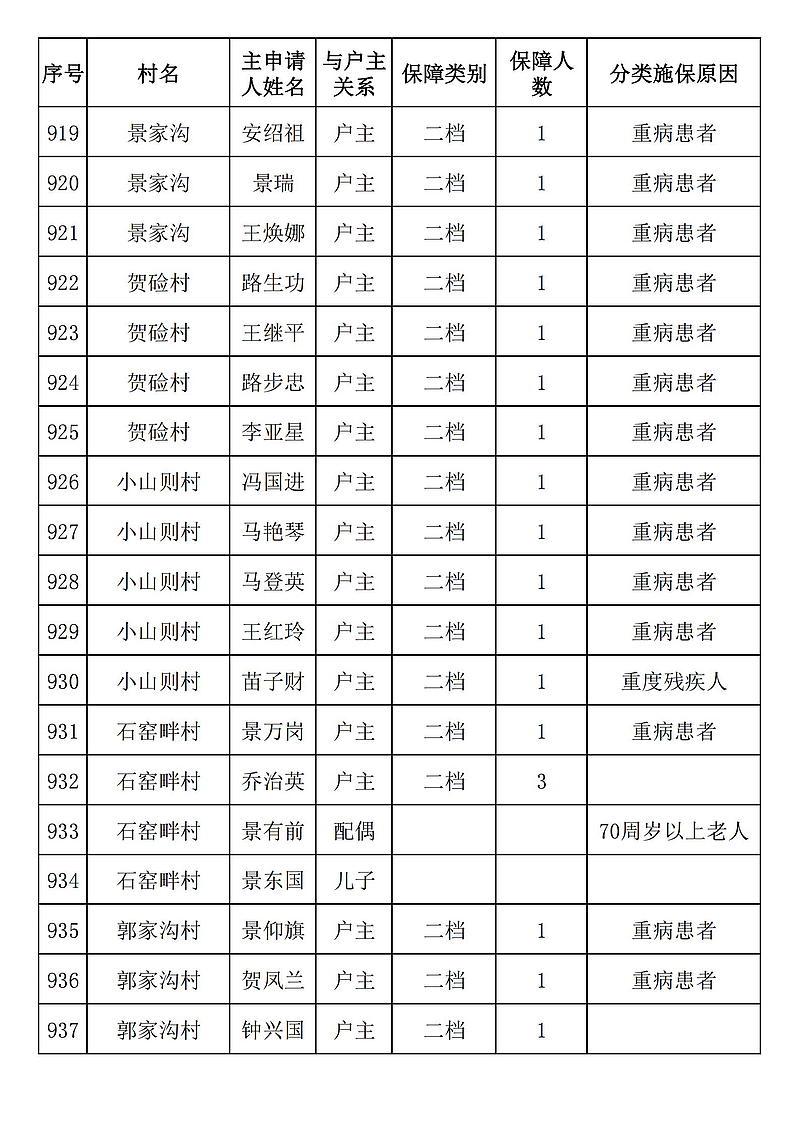 | 序号 | 村名 | 主申请人姓名 | 与户主关系 | 保障类别 | 保障人数 | 分类施保原因 |
|---|---|---|---|---|---|---|
| 919 | 景家沟 | 安绍祖 | 户主 | 二档 | 1 | 重病患者 |
| 920 | 景家沟 | 景瑞 | 户主 | 二档 | 1 | 重病患者 |
| 921 | 景家沟 | 王焕娜 | 户主 | 二档 | 1 | 重病患者 |
| 922 | 贺硷村 | 路生功 | 户主 | 二档 | 1 | 重病患者 |
| 923 | 贺硷村 | 王继平 | 户主 | 二档 | 1 | 重病患者 |
| 924 | 贺硷村 | 路步忠 | 户主 | 二档 | 1 | 重病患者 |
| 925 | 贺硷村 | 李亚星 | 户主 | 二档 | 1 | 重病患者 |
| 926 | 小山则村 | 冯国进 | 户主 | 二档 | 1 | 重病患者 |
| 927 | 小山则村 | 马艳琴 | 户主 | 二档 | 1 | 重病患者 |
| 928 | 小山则村 | 马登英 | 户主 | 二档 | 1 | 重病患者 |
| 929 | 小山则村 | 王红玲 | 户主 | 二档 | 1 | 重病患者 |
| 930 | 小山则村 | 苗子财 | 户主 | 二档 | 1 | 重度残疾人 |
| 931 | 石窑畔村 | 景万岗 | 户主 | 二档 | 1 | 重病患者 |
| 932 | 石窑畔村 | 乔治英 | 户主 | 二档 | 3 | |
| 933 | 石窑畔村 | 景有前 | 配偶 | | | 70周岁以上老人 |
| 934 | 石窑畔村 | 景东国 | 儿子 | | | |
| 935 | 郭家沟村 | 景仰旗 | 户主 | 二档 | 1 | 重病患者 |
| 936 | 郭家沟村 | 贺凤兰 | 户主 | 二档 | 1 | 重病患者 |
| 937 | 郭家沟村 | 钟兴国 | 户主 | 二档 | 1 | |